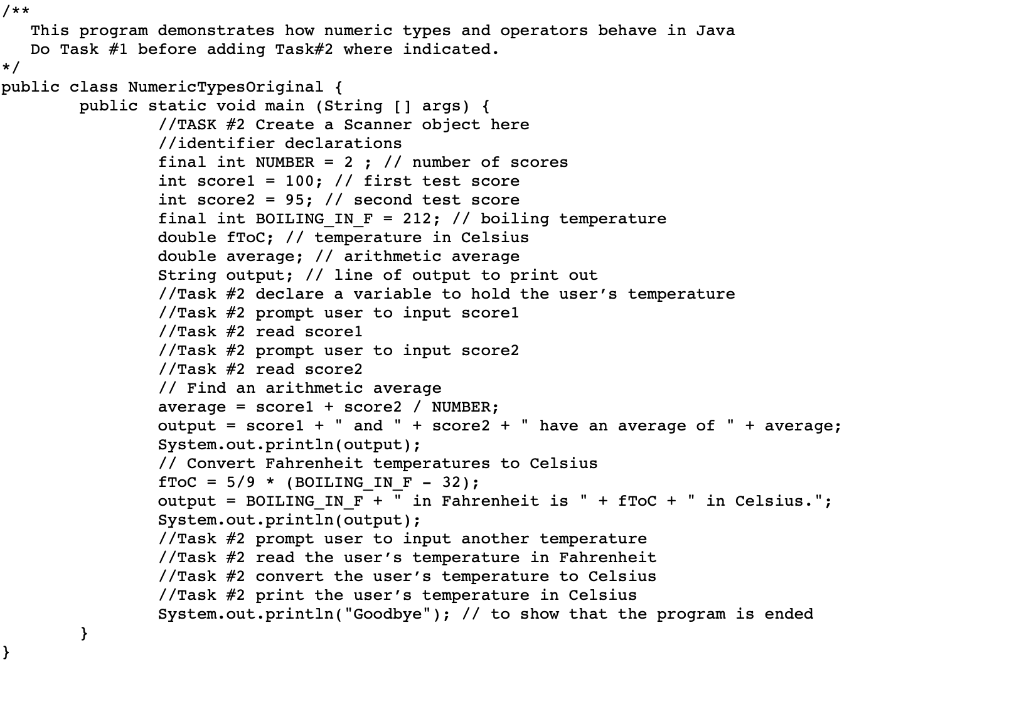 /**
   This program demonstrates how numeric types and operators behave in Java
   Do Task #1 before adding Task#2 where indicated.
*/
public class NumericTypesOriginal {
        public static void main (String [] args) {
                //TASK #2 Create a Scanner object here
                //identifier declarations
                final int NUMBER = 2 ; // number of scores
                int score1 = 100; // first test score
                int score2 = 95; // second test score
                final int BOILING_IN_F = 212; // boiling temperature
                double fToC; // temperature in Celsius
                double average; // arithmetic average
                String output; // line of output to print out
                //Task #2 declare a variable to hold the user's temperature
                //Task #2 prompt user to input score1
                //Task #2 read score1
                //Task #2 prompt user to input score2
                //Task #2 read score2
                // Find an arithmetic average
                average = score1 + score2 / NUMBER;
                output = score1 + " and " + score2 + " have an average of " + average;
                System.out.println(output);
                // Convert Fahrenheit temperatures to Celsius
                fToC = 5/9 * (BOILING_IN_F - 32);
                output = BOILING_IN_F + " in Fahrenheit is " + fToC + " in Celsius.";
                System.out.println(output);
                //Task #2 prompt user to input another temperature
                //Task #2 read the user's temperature in Fahrenheit
                //Task #2 convert the user's temperature to Celsius
                //Task #2 print the user's temperature in Celsius
                System.out.println("Goodbye"); // to show that the program is ended
        }
}